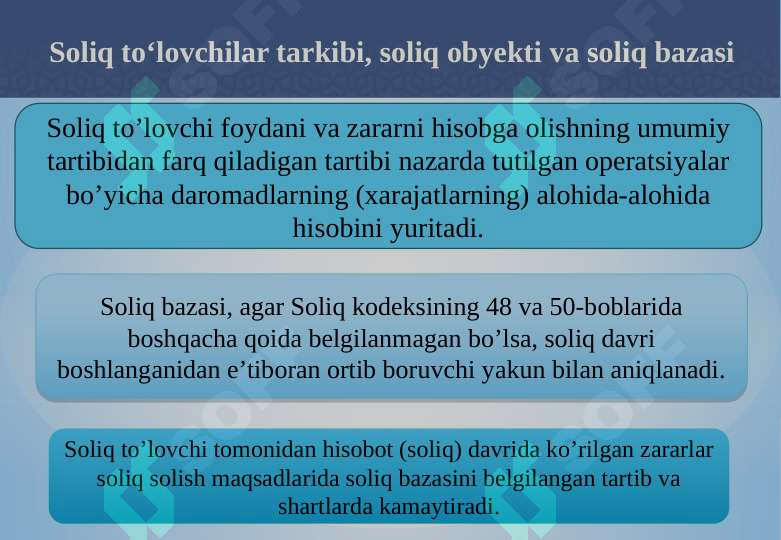 Soliq to‘lovchilar tarkibi, soliq obyekti va soliq bazasi

Soliq to’lovchi foydani va zararni hisobga olishning umumiy tartibidan farq qiladigan tartibi nazarda tutilgan operatsiyalar bo’yicha daromadlarning (xarajatlarning) alohida-alohida hisobini yuritadi.

Soliq bazasi, agar Soliq kodeksining 48 va 50-boblarida boshqacha qoida belgilanmagan bo’lsa, soliq davri boshlanganidan e’tiboran ortib boruvchi yakun bilan aniqlanadi.

Soliq to’lovchi tomonidan hisobot (soliq) davrida ko’rilgan zararlar soliq solish maqsadlarida soliq bazasini belgilangan tartib va shartlarda kamaytiradi.